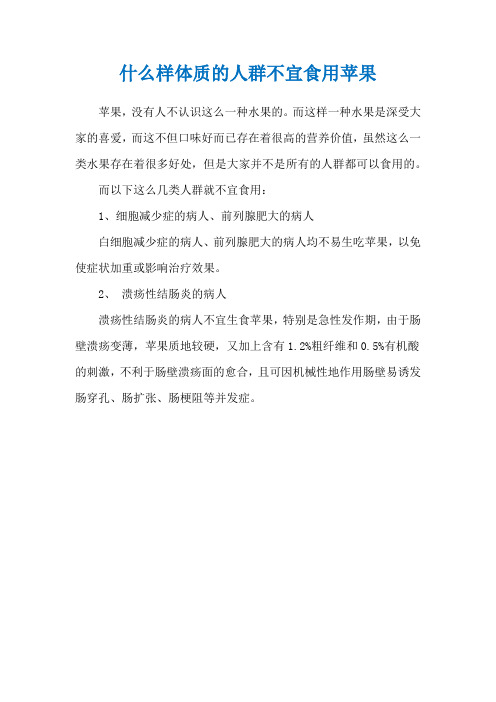 什么样体质的人群不宜食用苹果

苹果，没有人不认识这么一种水果的。而这样一种水果是深受大家的喜爱，而这不但口味好而已存在着很高的营养价值，虽然这么一类水果存在着很多好处，但是大家并不是所有的人群都可以食用的。

而以下这么几类人群就不宜食用：

1、细胞减少症的病人、前列腺肥大的病人

白细胞减少症的病人、前列腺肥大的病人均不易生吃苹果，以免使症状加重或影响治疗效果。

2、 溃疡性结肠炎的病人

溃疡性结肠炎的病人不宜生食苹果，特别是急性发作期，由于肠壁溃疡变薄，苹果质地较硬，又加上含有1.2%粗纤维和0.5%有机酸的刺激，不利于肠壁溃疡面的愈合，且可因机械性地作用肠壁易诱发肠穿孔、肠扩张、肠梗阻等并发症。